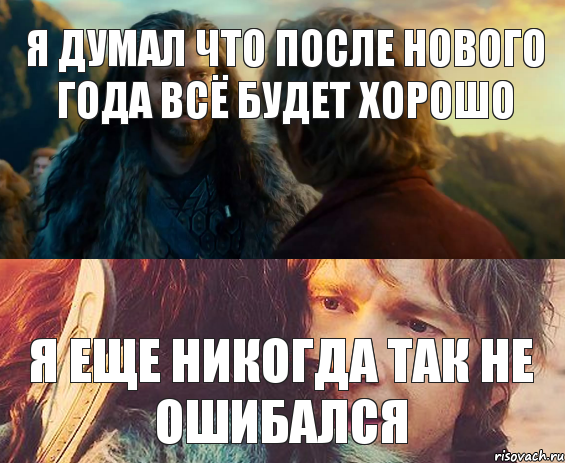 Я ДУМАЛ ЧТО ПОСЛЕ НОВОГО ГОДА ВСЁ БУДЕТ ХОРОШО

Я ЕЩЕ НИКОГДА ТАК НЕ ОШИБАЛСЯ

risovach.ru